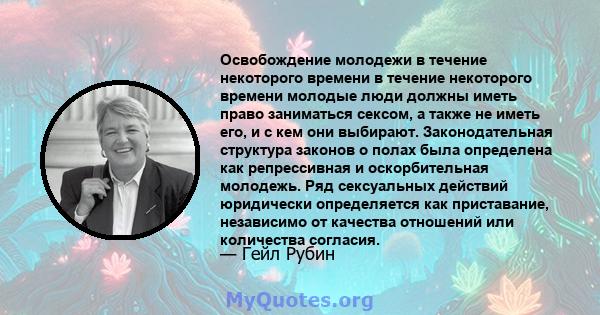 Освобождение молодежи в течение некоторого времени в течение некоторого времени молодые люди должны иметь право заниматься сексом, а также не иметь его, и с кем они выбирают. Законодательная структура законов о полах была определена как репрессивная и оскорбительная молодежь. Ряд сексуальных действий юридически определяется как приставание, независимо от качества отношений или количества согласия.
— Гейл Рубин

MyQuotes.org